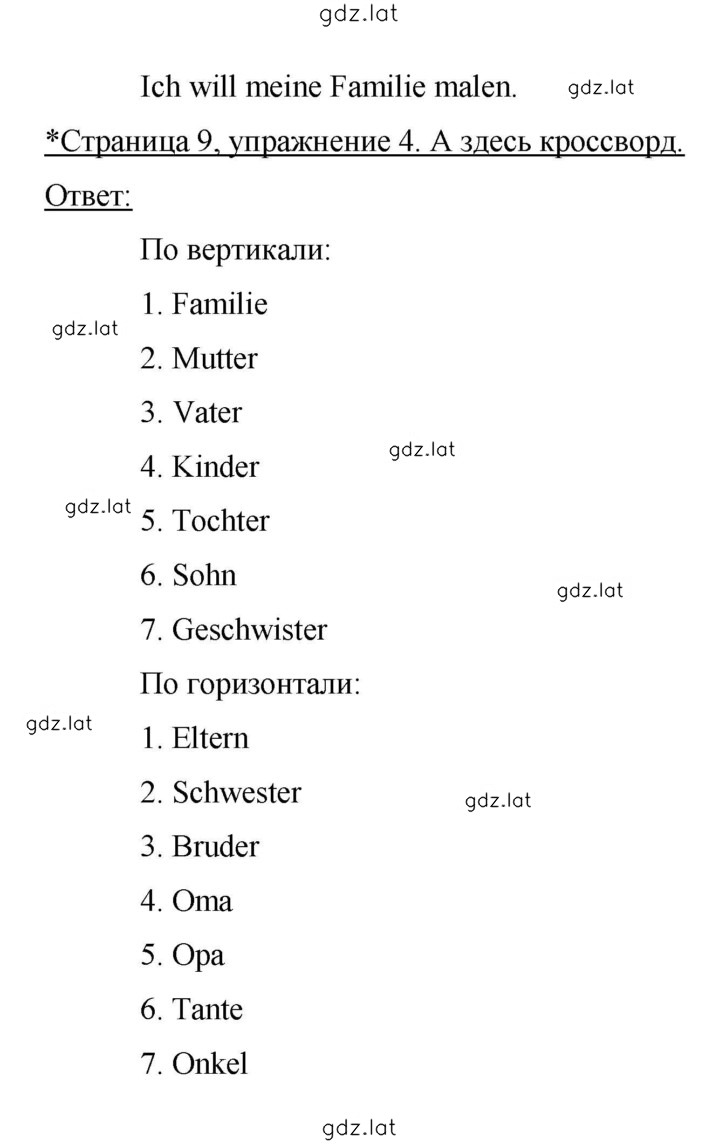 gdz.lat

Ich will meine Familie malen. gdz.lat

*Страница 9, упражнение 4. А здесь кроссворд.

Ответ:

По вертикали:

1. Familie

gdz.lat

2. Mutter

3. Vater

4. Kinder gdz.lat

gdz.lat 5. Tochter

6. Sohn gdz.lat

7. Geschwister

По горизонтали:

gdz.lat 1. Eltern

2. Schwester gdz.lat

3. Bruder

4. Oma

5. Opa

6. Tante

7. Onkel

gdz.lat